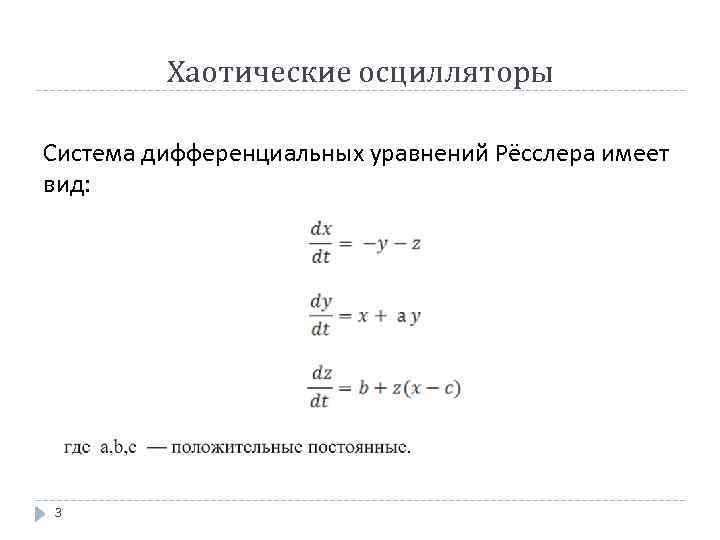 Хаотические осцилляторы

Система дифференциальных уравнений Рёсслера имеет вид:

$\frac{dx}{dt} = -y - z$

$\frac{dy}{dt} = x + ay$

$\frac{dz}{dt} = b + z(x - c)$

где a,b,c — положительные постоянные.

3